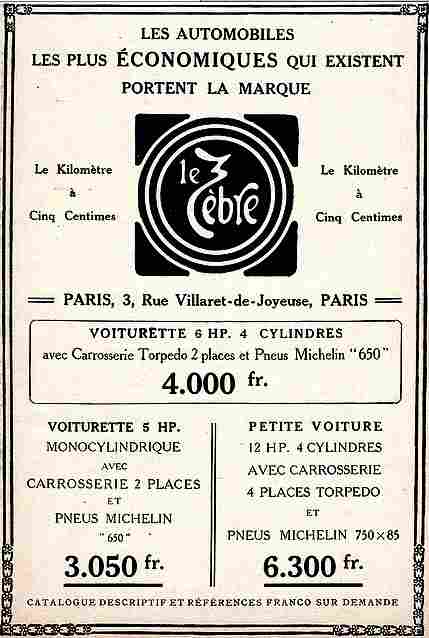 LES AUTOMOBILES
LES PLUS ÉCONOMIQUES QUI EXISTENT
PORTENT LA MARQUE

Le Kilomètre
à
Cinq Centimes

le Zèbre

Le Kilomètre
à
Cinq Centimes

PARIS, 3, Rue Villaret-de-Joyeuse, PARIS

VOITURETTE 6 HP. 4 CYLINDRES
avec Carrosserie Torpedo 2 places et Pneus Michelin "650"
4.000 fr.

VOITURETTE 5 HP.
MONOCYLINDRIQUE
AVEC
CARROSSERIE 2 PLACES
ET
PNEUS MICHELIN
"650"
3.050 fr.

PETITE VOITURE
12 HP. 4 CYLINDRES
AVEC CARROSSERIE
4 PLACES TORPEDO
ET
PNEUS MICHELIN 750×85
6.300 fr.

CATALOGUE DESCRIPTIF ET RÉFÉRENCES FRANCO SUR DEMANDE